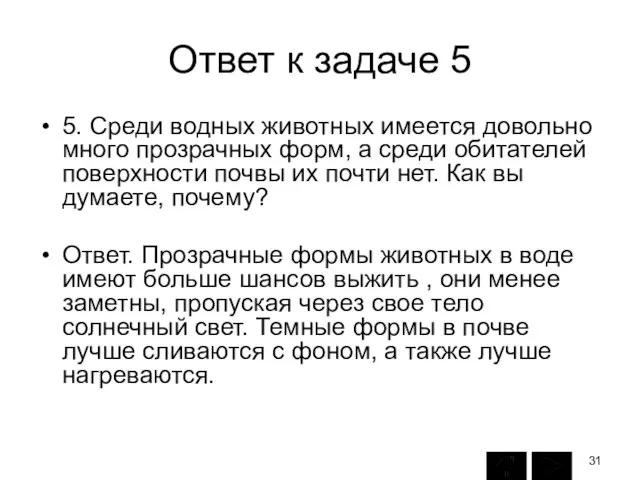 Ответ к задаче 5

• 5. Среди водных животных имеется довольно много прозрачных форм, а среди обитателей поверхности почвы их почти нет. Как вы думаете, почему?

• Ответ. Прозрачные формы животных в воде имеют больше шансов выжить , они менее заметны, пропуская через свое тело солнечный свет. Темные формы в почве лучше сливаются с фоном, а также лучше нагреваются.

31